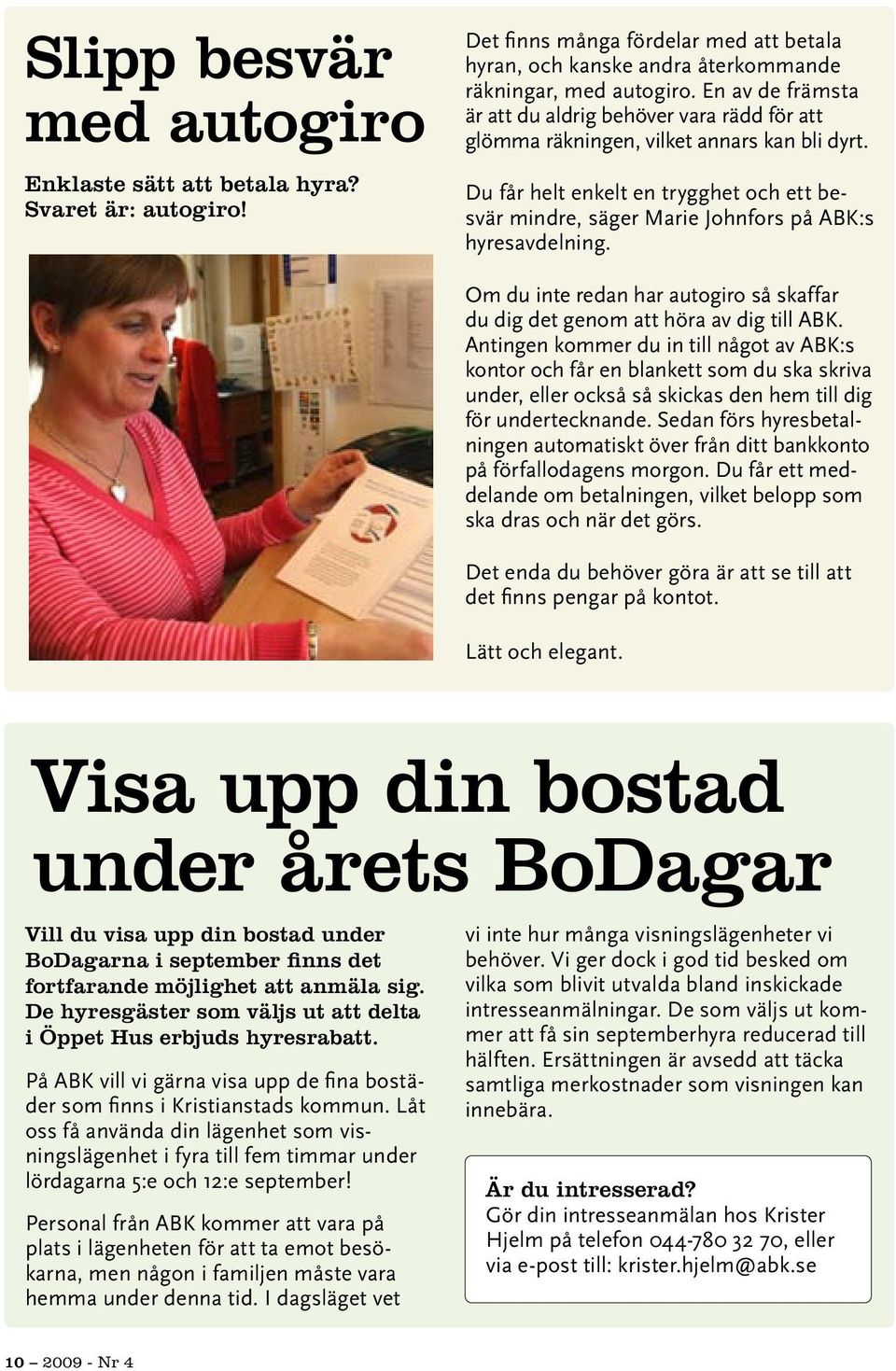 Slipp besvär med autogiro

Enklaste sätt att betala hyra? Svaret är: autogiro!

Det finns många fördelar med att betala hyran, och kanske andra återkommande räkningar, med autogiro. En av de främsta är att du aldrig behöver vara rädd för att glömma räkningen, vilket annars kan bli dyrt.

Du får helt enkelt en trygghet och ett besvär mindre, säger Marie Johnfors på ABK:s hyresavdelning.

Om du inte redan har autogiro så skaffar du dig det genom att höra av dig till ABK. Antingen kommer du in till något av ABK:s kontor och får en blankett som du ska skriva under, eller också så skickas den hem till dig för undertecknande. Sedan förs hyresbetalningen automatiskt över från ditt bankkonto på förfallodagens morgon. Du får ett meddelande om betalningen, vilket belopp som ska dras och när det görs.

Det enda du behöver göra är att se till att det finns pengar på kontot.

Lätt och elegant.

Visa upp din bostad under årets BoDagar

Vill du visa upp din bostad under BoDagarna i september finns det fortfarande möjlighet att anmäla sig. De hyresgäster som väljs ut att delta i Öppet Hus erbjuds hyresrabatt.

På ABK vill vi gärna visa upp de fina bostäder som finns i Kristianstads kommun. Låt oss få använda din lägenhet som visningslägenhet i fyra till fem timmar under lördagarna 5:e och 12:e september!

Personal från ABK kommer att vara på plats i lägenheten för att ta emot besökarna, men någon i familjen måste vara hemma under denna tid. I dagsläget vet vi inte hur många visningslägenheter vi behöver. Vi ger dock i god tid besked om vilka som blivit utvalda bland inskickade intresseanmälningar. De som väljs ut kommer att få sin septemberhyra reducerad till hälften. Ersättningen är avsedd att täcka samtliga merkostnader som visningen kan innebära.

Är du intresserad?
Gör din intresseanmälan hos Krister Hjelm på telefon 044-780 32 70, eller via e-post till: krister.hjelm@abk.se

10 – 2009 - Nr 4